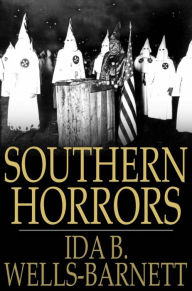 SOUTHERN HORRORS

IDA B. WELLS-BARNETT